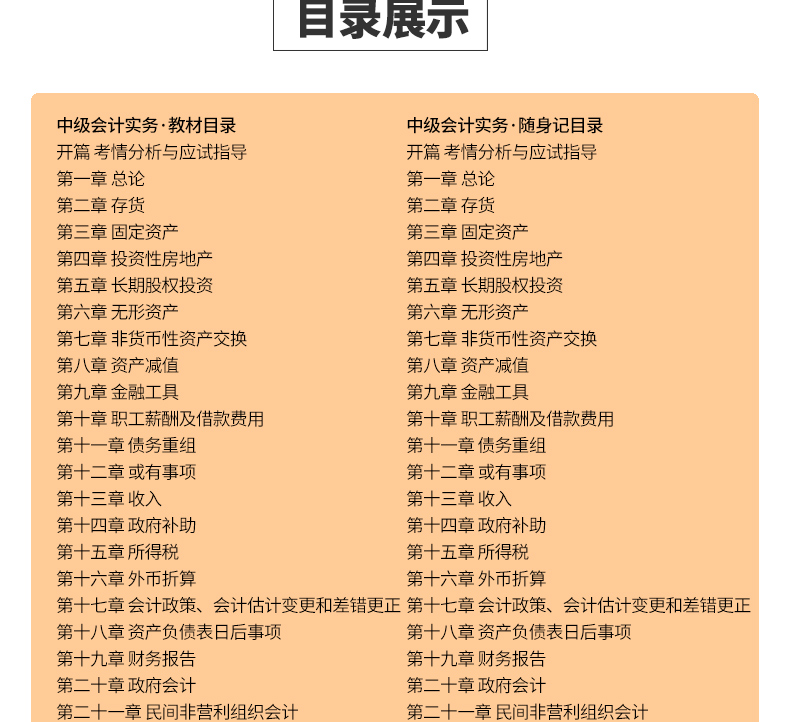 目录展示

中级会计实务·教材目录
开篇 考情分析与应试指导
第一章 总论
第二章 存货
第三章 固定资产
第四章 投资性房地产
第五章 长期股权投资
第六章 无形资产
第七章 非货币性资产交换
第八章 资产减值
第九章 金融工具
第十章 职工薪酬及借款费用
第十一章 债务重组
第十二章 或有事项
第十三章 收入
第十四章 政府补助
第十五章 所得税
第十六章 外币折算
第十七章 会计政策、会计估计变更和差错更正
第十八章 资产负债表日后事项
第十九章 财务报告
第二十章 政府会计
第二十一章 民间非营利组织会计

中级会计实务·随身记目录
开篇 考情分析与应试指导
第一章 总论
第二章 存货
第三章 固定资产
第四章 投资性房地产
第五章 长期股权投资
第六章 无形资产
第七章 非货币性资产交换
第八章 资产减值
第九章 金融工具
第十章 职工薪酬及借款费用
第十一章 债务重组
第十二章 或有事项
第十三章 收入
第十四章 政府补助
第十五章 所得税
第十六章 外币折算
第十七章 会计政策、会计估计变更和差错更正
第十八章 资产负债表日后事项
第十九章 财务报告
第二十章 政府会计
第二十一章 民间非营利组织会计